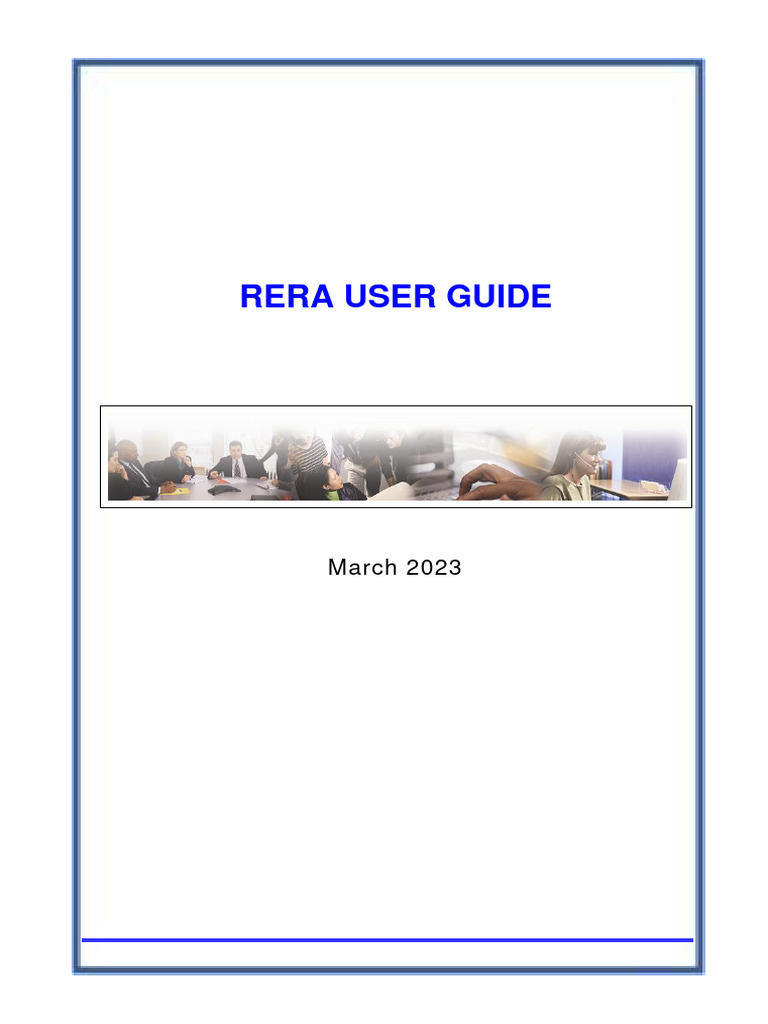 RERA USER GUIDE

March 2023